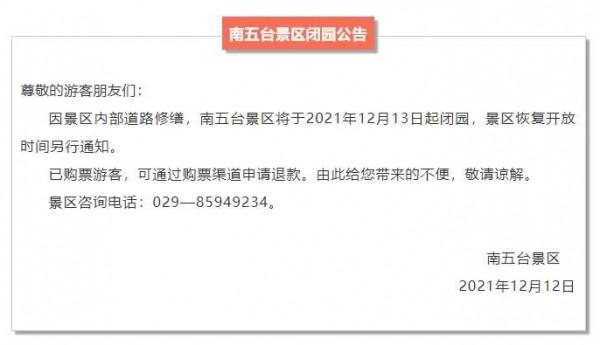 南五台景区闭园公告

尊敬的游客朋友们：

因景区内部道路修缮，南五台景区将于2021年12月13日起闭园，景区恢复开放时间另行通知。

已购票游客，可通过购票渠道申请退款。由此给您带来的不便，敬请谅解。

景区咨询电话：029—85949234。

南五台景区

2021年12月12日